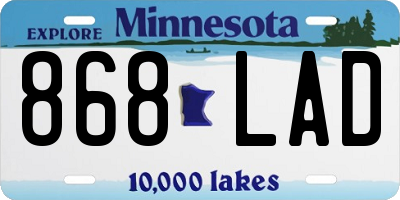 EXPLORE Minnesota

868 LAD

10,000 lakes